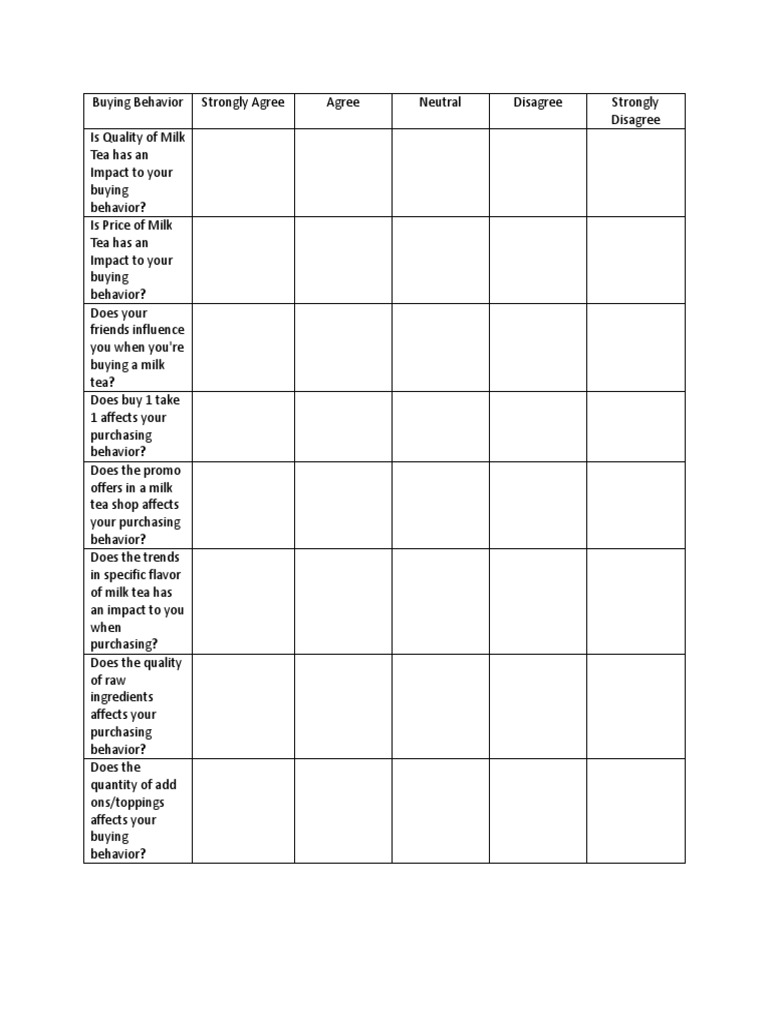 | Buying Behavior | Strongly Agree | Agree | Neutral | Disagree | Strongly Disagree |
|---|---|---|---|---|---|
| Is Quality of Milk Tea has an Impact to your buying behavior? | | | | | |
| Is Price of Milk Tea has an Impact to your buying behavior? | | | | | |
| Does your friends influence you when you're buying a milk tea? | | | | | |
| Does buy 1 take 1 affects your purchasing behavior? | | | | | |
| Does the promo offers in a milk tea shop affects your purchasing behavior? | | | | | |
| Does the trends in specific flavor of milk tea has an impact to you when purchasing? | | | | | |
| Does the quality of raw ingredients affects your purchasing behavior? | | | | | |
| Does the quantity of add ons/toppings affects your buying behavior? | | | | | |